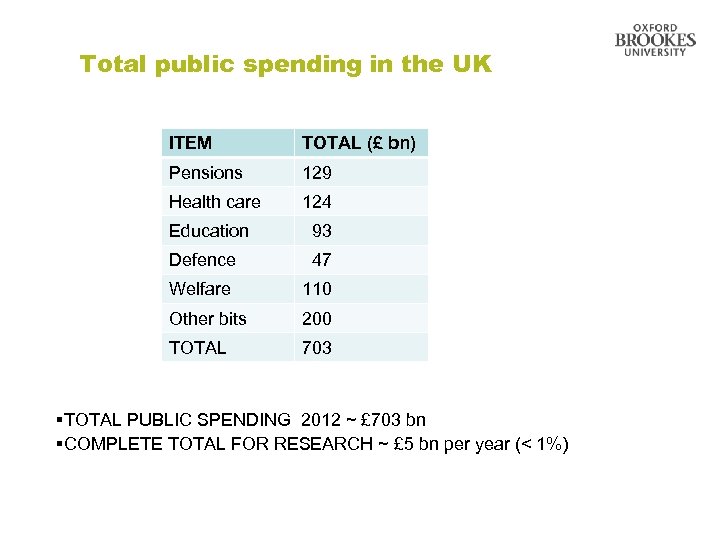 OXFORD
BROOKES
UNIVERSITY

Total public spending in the UK

| ITEM | TOTAL (£ bn) |
|---|---|
| Pensions | 129 |
| Health care | 124 |
| Education | 93 |
| Defence | 47 |
| Welfare | 110 |
| Other bits | 200 |
| TOTAL | 703 |

▪TOTAL PUBLIC SPENDING 2012 ~ £703 bn
▪COMPLETE TOTAL FOR RESEARCH ~ £5 bn per year (< 1%)